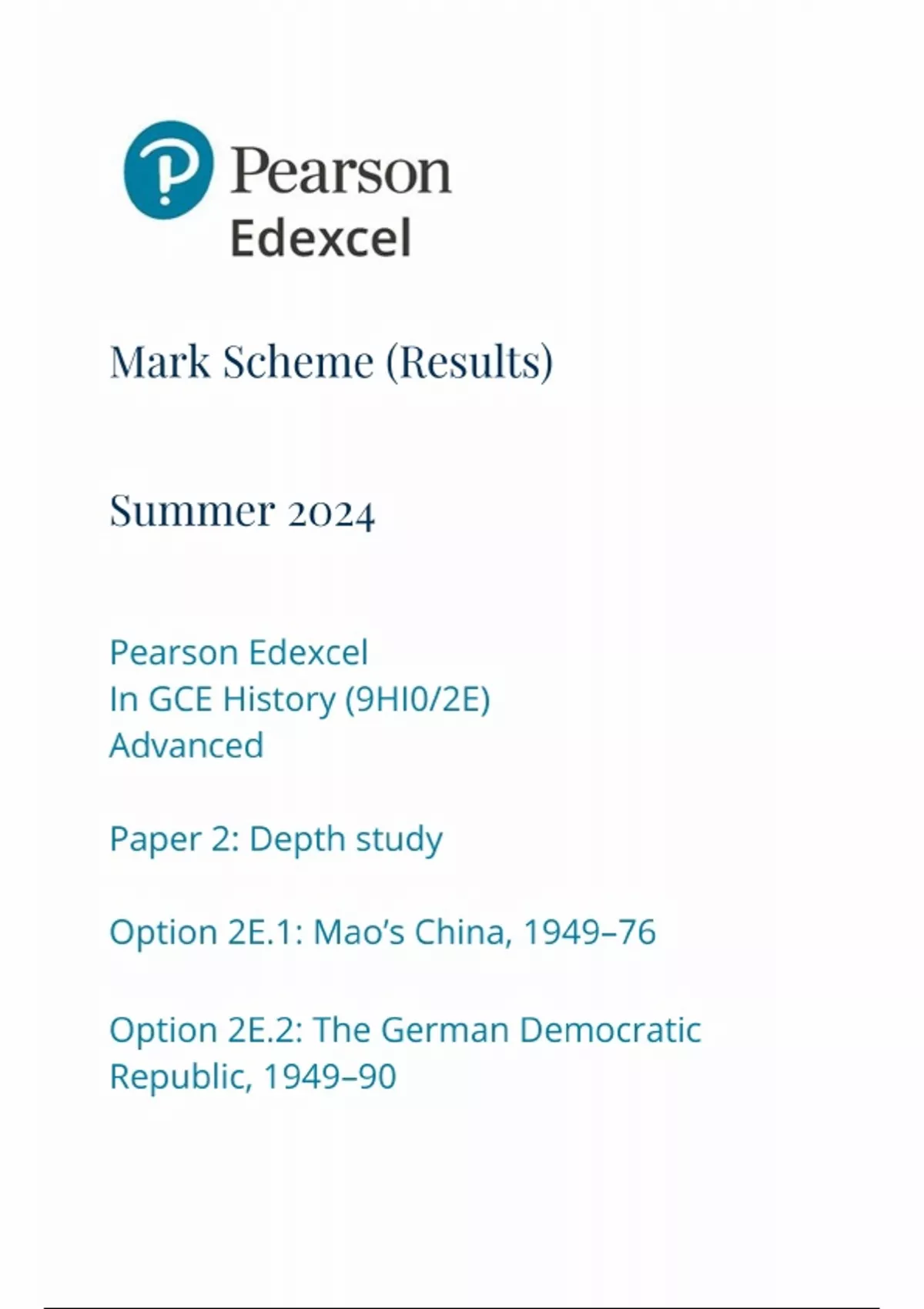 Pearson
Edexcel

Mark Scheme (Results)

Summer 2024

Pearson Edexcel
In GCE History (9HI0/2E)
Advanced

Paper 2: Depth study

Option 2E.1: Mao's China, 1949–76

Option 2E.2: The German Democratic Republic, 1949–90